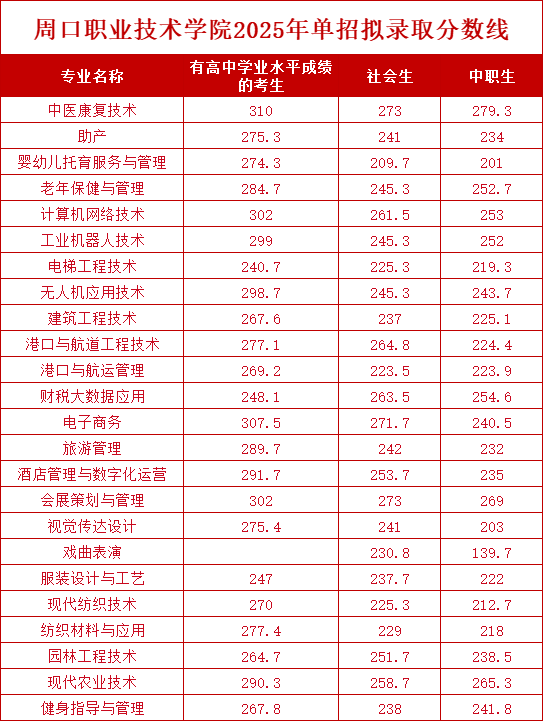 周口职业技术学院2025年单招拟录取分数线

| 专业名称 | 有高中学业水平成绩的考生 | 社会生 | 中职生 |
|---|---|---|---|
| 中医康复技术 | 310 | 273 | 279.3 |
| 助产 | 275.3 | 241 | 234 |
| 婴幼儿托育服务与管理 | 274.3 | 209.7 | 201 |
| 老年保健与管理 | 284.7 | 245.3 | 252.7 |
| 计算机网络技术 | 302 | 261.5 | 253 |
| 工业机器人技术 | 299 | 245.3 | 252 |
| 电梯工程技术 | 240.7 | 225.3 | 219.3 |
| 无人机应用技术 | 298.7 | 245.3 | 243.7 |
| 建筑工程技术 | 267.6 | 237 | 225.1 |
| 港口与航道工程技术 | 277.1 | 264.8 | 224.4 |
| 港口与航运管理 | 269.2 | 223.5 | 223.9 |
| 财税大数据应用 | 248.1 | 263.5 | 254.6 |
| 电子商务 | 307.5 | 271.7 | 240.5 |
| 旅游管理 | 289.7 | 242 | 232 |
| 酒店管理与数字化运营 | 291.7 | 253.7 | 235 |
| 会展策划与管理 | 302 | 273 | 269 |
| 视觉传达设计 | 275.4 | 241 | 203 |
| 戏曲表演 |  | 230.8 | 139.7 |
| 服装设计与工艺 | 247 | 237.7 | 222 |
| 现代纺织技术 | 270 | 225.3 | 212.7 |
| 纺织材料与应用 | 277.4 | 229 | 218 |
| 园林工程技术 | 264.7 | 251.7 | 238.5 |
| 现代农业技术 | 290.3 | 258.7 | 265.3 |
| 健身指导与管理 | 267.8 | 238 | 241.8 |